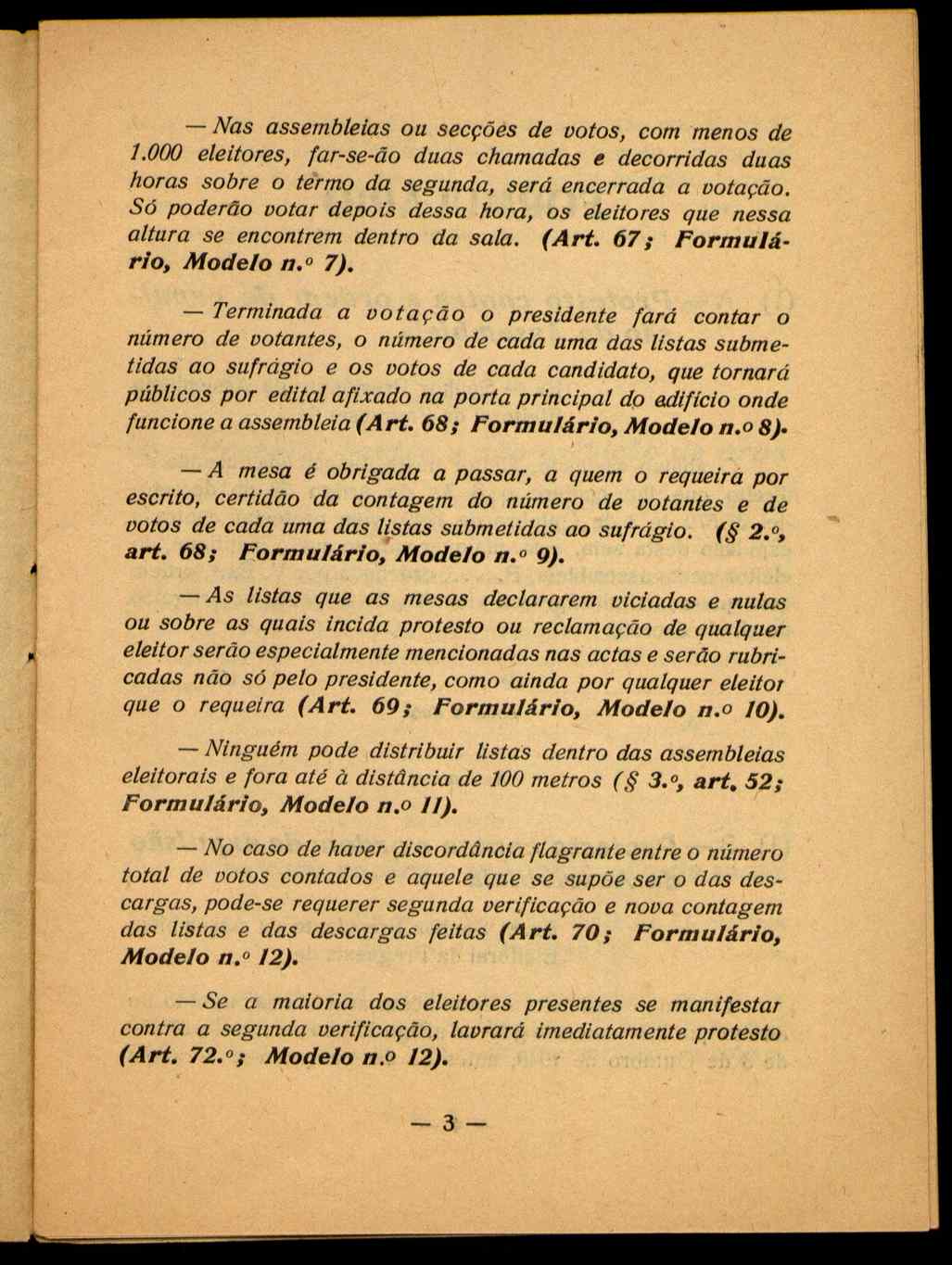 — Nas assembleias ou secções de votos, com menos de 1.000 eleitores, far-se-ão duas chamadas e decorridas duas horas sobre o têrmo da segunda, será encerrada a votação. Só poderão votar depois dessa hora, os eleitores que nessa altura se encontrem dentro da sala. (Art. 67; Formulário, Modelo n.º 7).

— Terminada a votação o presidente fará contar o número de votantes, o número de cada uma das listas submetidas ao sufrágio e os votos de cada candidato, que tornará públicos por edital afixado na porta principal do edifício onde funcione a assembleia (Art. 68; Formulário, Modelo n.º 8).

— A mesa é obrigada a passar, a quem o requeira por escrito, certidão da contagem do número de votantes e de votos de cada uma das listas submetidas ao sufrágio. (§ 2.º, art. 68; Formulário, Modelo n.º 9).

— As listas que as mesas declararem viciadas e nulas ou sobre as quais incida protesto ou reclamação de qualquer eleitor serão especialmente mencionadas nas actas e serão rubricadas não só pelo presidente, como ainda por qualquer eleitor que o requeira (Art. 69; Formulário, Modelo n.º 10).

— Ninguém pode distribuir listas dentro das assembleias eleitorais e fora até à distância de 100 metros (§ 3.º, art. 52; Formulário, Modelo n.º 11).

— No caso de haver discordância flagrante entre o número total de votos contados e aquele que se supõe ser o das descargas, pode-se requerer segunda verificação e nova contagem das listas e das descargas feitas (Art. 70; Formulário, Modelo n.º 12).

— Se a maioria dos eleitores presentes se manifestar contra a segunda verificação, lavrará imediatamente protesto (Art. 72.º; Modelo n.º 12).

— 3 —